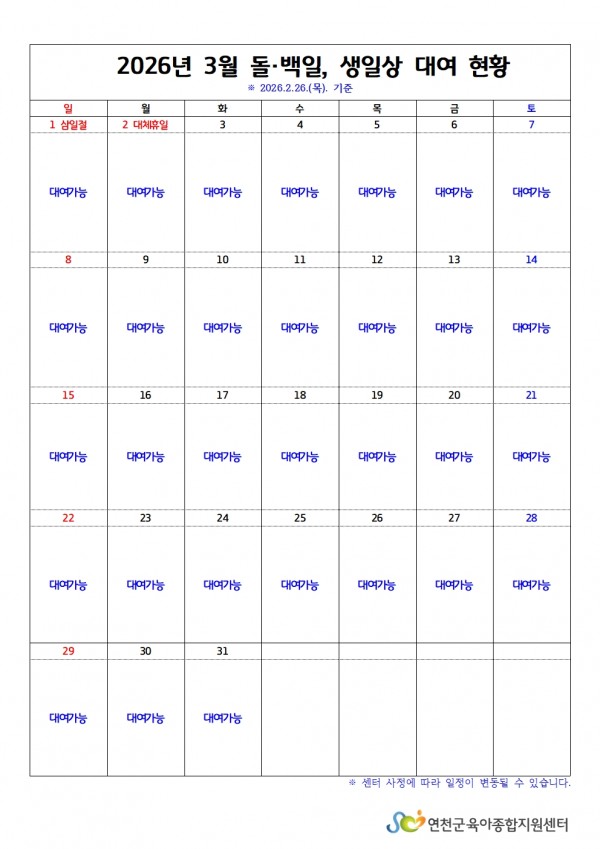 2026년 3월 돌·백일, 생일상 대여 현황

※ 2026.2.26.(목). 기준

| 일 | 월 | 화 | 수 | 목 | 금 | 토 |
|---|---|---|---|---|---|---|
| 1 삼일절 | 2 대체휴일 | 3 | 4 | 5 | 6 | 7 |
| 대여가능 | 대여가능 | 대여가능 | 대여가능 | 대여가능 | 대여가능 | 대여가능 |
| 8 | 9 | 10 | 11 | 12 | 13 | 14 |
| 대여가능 | 대여가능 | 대여가능 | 대여가능 | 대여가능 | 대여가능 | 대여가능 |
| 15 | 16 | 17 | 18 | 19 | 20 | 21 |
| 대여가능 | 대여가능 | 대여가능 | 대여가능 | 대여가능 | 대여가능 | 대여가능 |
| 22 | 23 | 24 | 25 | 26 | 27 | 28 |
| 대여가능 | 대여가능 | 대여가능 | 대여가능 | 대여가능 | 대여가능 | 대여가능 |
| 29 | 30 | 31 | | | | |
| 대여가능 | 대여가능 | 대여가능 | | | | |

※ 센터 사정에 따라 일정이 변동될 수 있습니다.

연천군육아종합지원센터